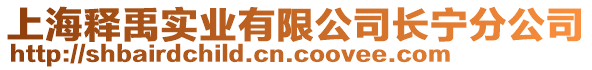 上海释禹实业有限公司长宁分公司
http://shbairdchild.cn.coovee.com